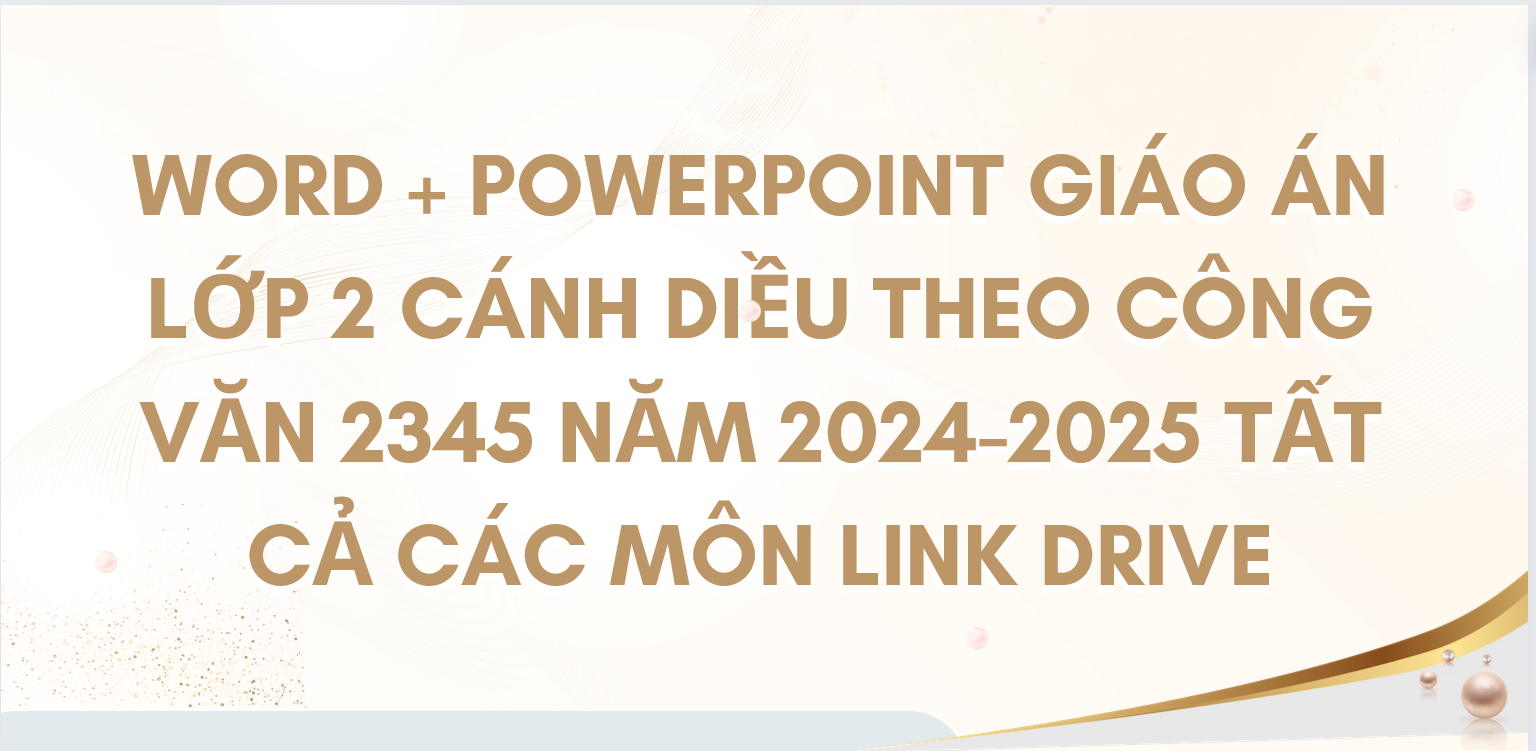 WORD + POWERPOINT GIÁO ÁN LỚP 2 CÁNH DIỀU THEO CÔNG VĂN 2345 NĂM 2024-2025 TẤT CẢ CÁC MÔN LINK DRIVE